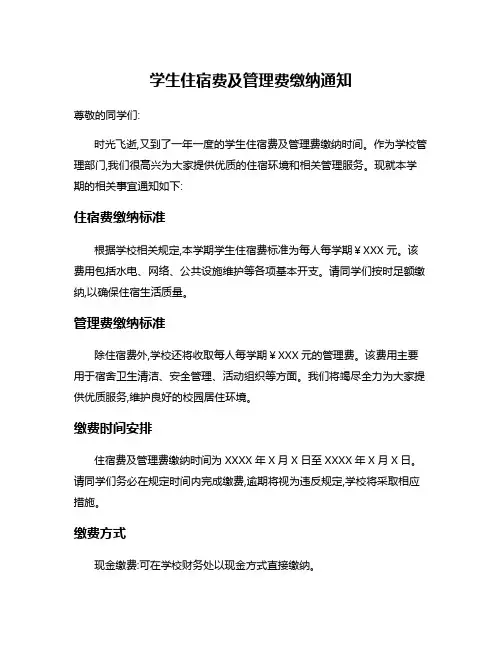 学生住宿费及管理费缴纳通知

尊敬的同学们:

时光飞逝,又到了一年一度的学生住宿费及管理费缴纳时间。作为学校管理部门,我们很高兴为大家提供优质的住宿环境和相关管理服务。现就本学期的相关事宜通知如下:

住宿费缴纳标准

根据学校相关规定,本学期学生住宿费标准为每人每学期￥XXX 元。该费用包括水电、网络、公共设施维护等各项基本开支。请同学们按时足额缴纳,以确保住宿生活质量。

管理费缴纳标准

除住宿费外,学校还将收取每人每学期￥XXX 元的管理费。该费用主要用于宿舍卫生清洁、安全管理、活动组织等方面。我们将竭尽全力为大家提供优质服务,维护良好的校园居住环境。

缴费时间安排

住宿费及管理费缴纳时间为 XXXX 年 X 月 X 日至 XXXX 年 X 月 X 日。请同学们务必在规定时间内完成缴费,逾期将视为违反规定,学校将采取相应措施。

缴费方式

现金缴费:可在学校财务处以现金方式直接缴纳。